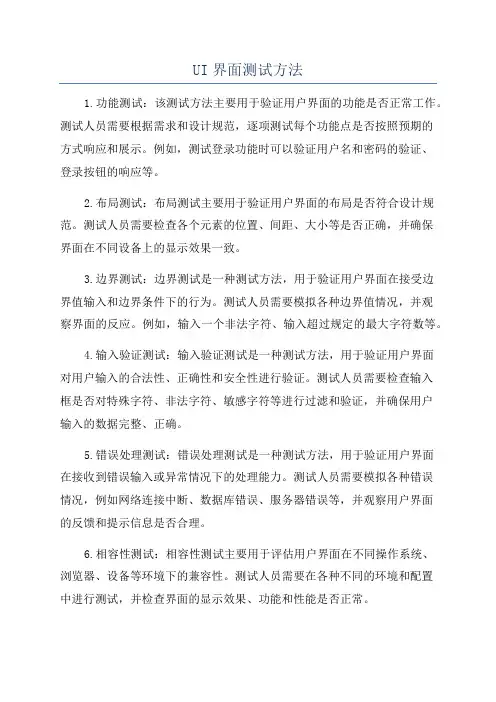 UI 界面测试方法

1.功能测试：该测试方法主要用于验证用户界面的功能是否正常工作。测试人员需要根据需求和设计规范，逐项测试每个功能点是否按照预期的方式响应和展示。例如，测试登录功能时可以验证用户名和密码的验证、登录按钮的响应等。

2.布局测试：布局测试主要用于验证用户界面的布局是否符合设计规范。测试人员需要检查各个元素的位置、间距、大小等是否正确，并确保界面在不同设备上的显示效果一致。

3.边界测试：边界测试是一种测试方法，用于验证用户界面在接受边界值输入和边界条件下的行为。测试人员需要模拟各种边界值情况，并观察界面的反应。例如，输入一个非法字符、输入超过规定的最大字符数等。

4.输入验证测试：输入验证测试是一种测试方法，用于验证用户界面对用户输入的合法性、正确性和安全性进行验证。测试人员需要检查输入框是否对特殊字符、非法字符、敏感字符等进行过滤和验证，并确保用户输入的数据完整、正确。

5.错误处理测试：错误处理测试是一种测试方法，用于验证用户界面在接收到错误输入或异常情况下的处理能力。测试人员需要模拟各种错误情况，例如网络连接中断、数据库错误、服务器错误等，并观察用户界面的反馈和提示信息是否合理。

6.相容性测试：相容性测试主要用于评估用户界面在不同操作系统、浏览器、设备等环境下的兼容性。测试人员需要在各种不同的环境和配置中进行测试，并检查界面的显示效果、功能和性能是否正常。